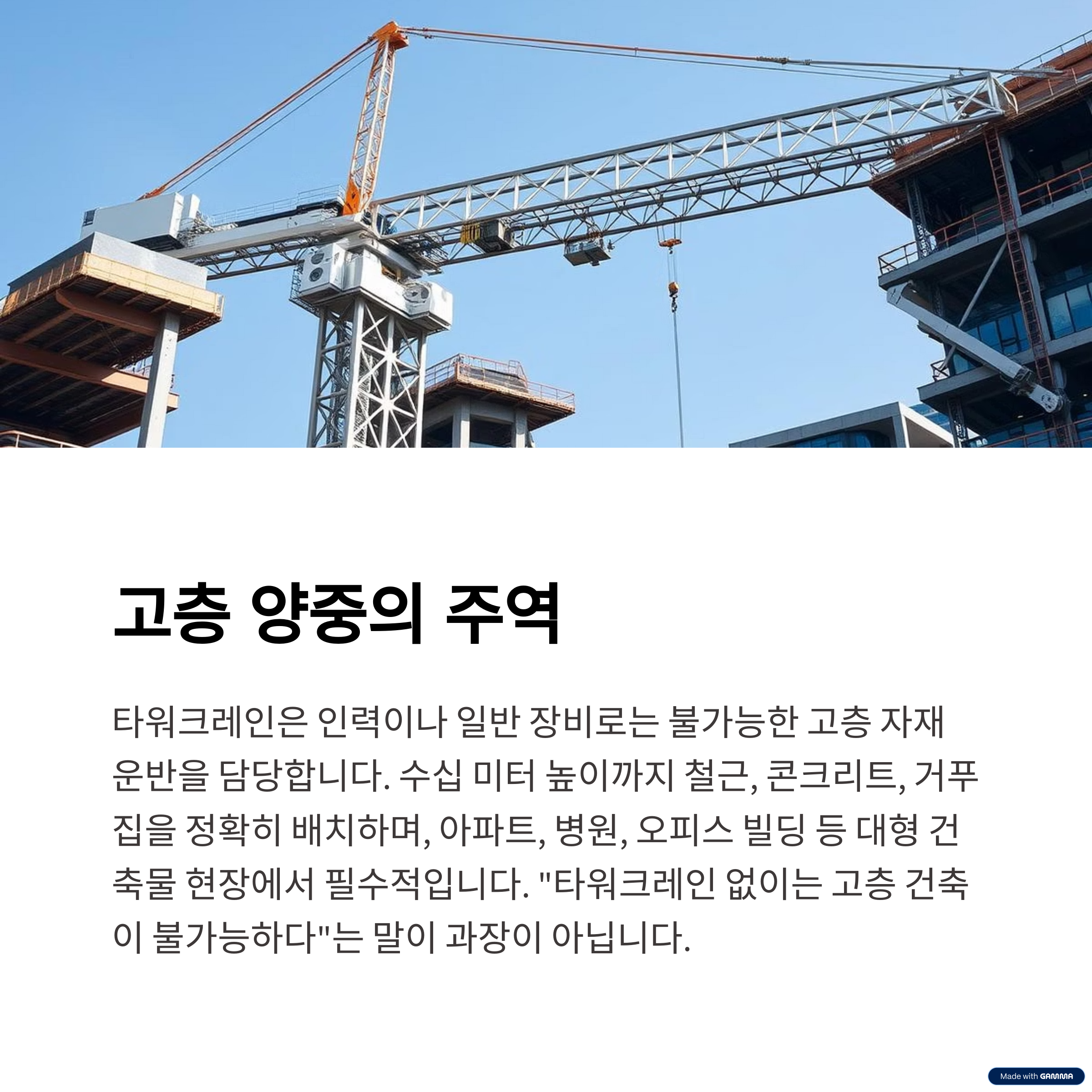 고층 양중의 주역

타워크레인은 인력이나 일반 장비로는 불가능한 고층 자재 운반을 담당합니다. 수십 미터 높이까지 철근, 콘크리트, 거푸집을 정확히 배치하며, 아파트, 병원, 오피스 빌딩 등 대형 건축물 현장에서 필수적입니다. "타워크레인 없이는 고층 건축이 불가능하다"는 말이 과장이 아닙니다.

Made with GAMMA